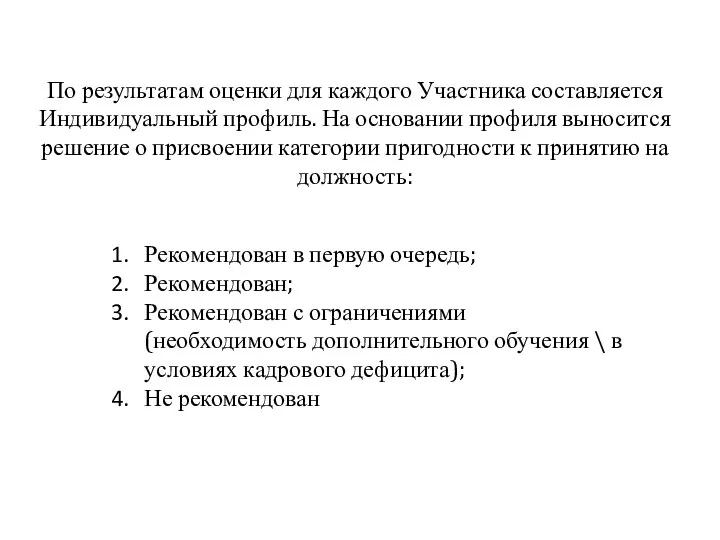 По результатам оценки для каждого Участника составляется Индивидуальный профиль. На основании профиля выносится решение о присвоении категории пригодности к принятию на должность:

1. Рекомендован в первую очередь;
2. Рекомендован;
3. Рекомендован с ограничениями (необходимость дополнительного обучения \ в условиях кадрового дефицита);
4. Не рекомендован